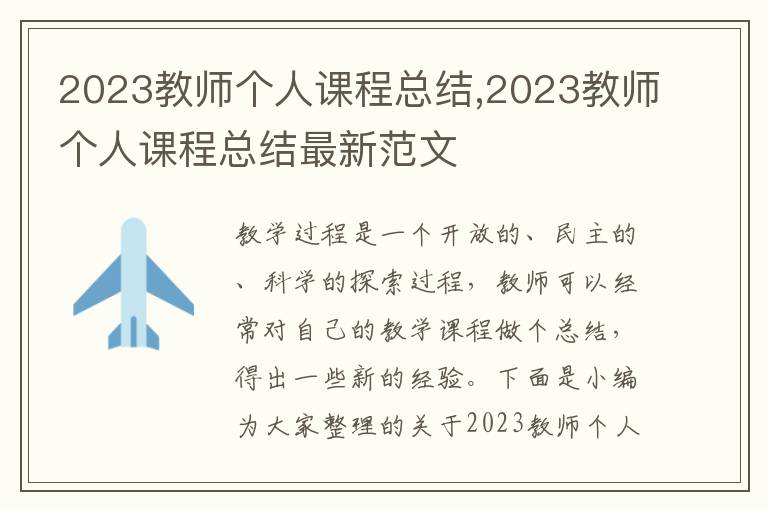 2023教师个人课程总结,2023教师个人课程总结最新范文

教学过程是一个开放的、民主的、科学的探索过程，教师可以经常对自己的教学课程做个总结，得出一些新的经验。下面是小编为大家整理的关于2023教师个人